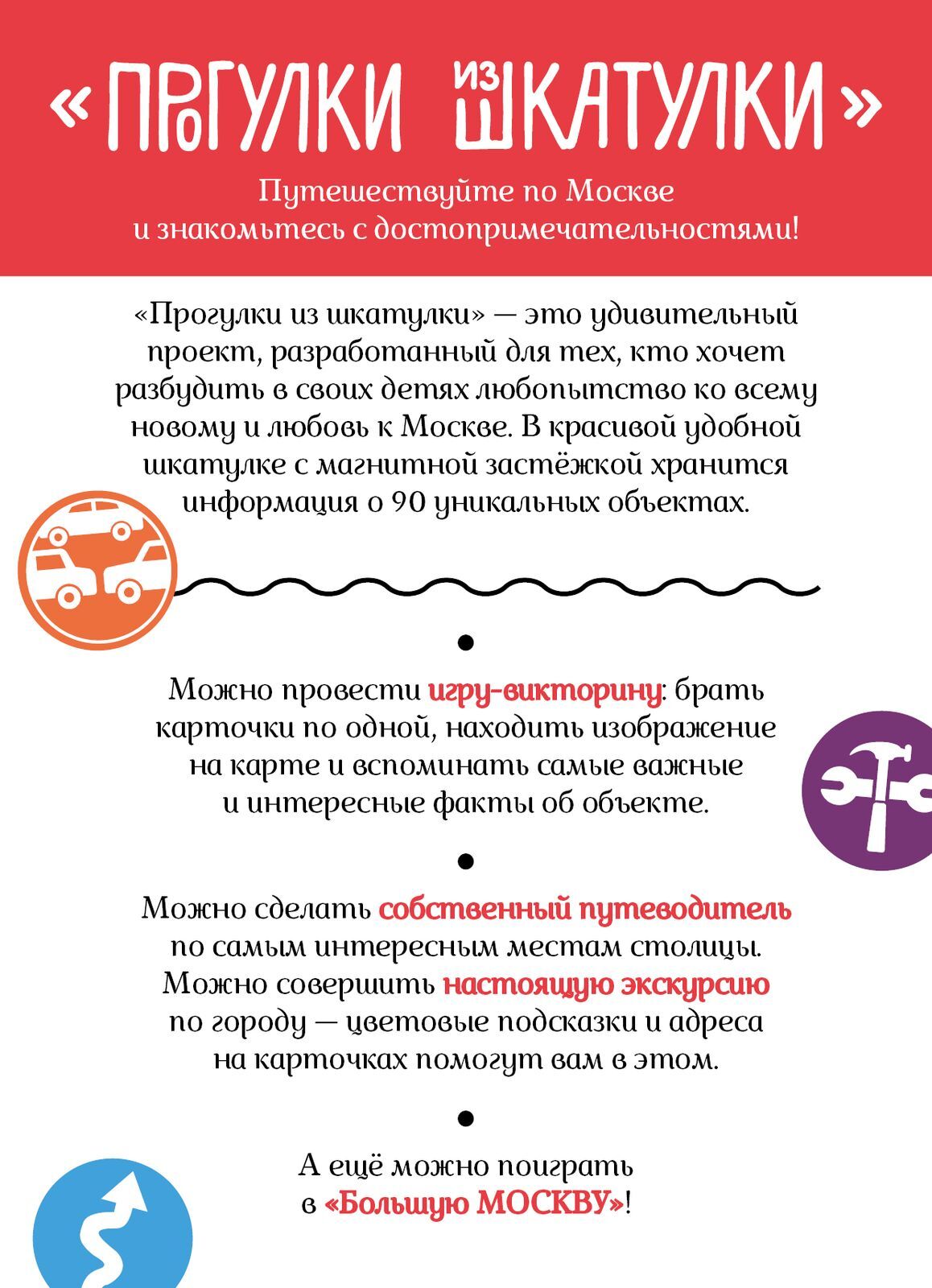 «ПРОГУЛКИ ИЗ ШКАТУЛКИ»

Путешествуйте по Москве и знакомьтесь с достопримечательностями!

«Прогулки из шкатулки» — это удивительный проект, разработанный для тех, кто хочет разбудить в своих детях любопытство ко всему новому и любовь к Москве. В красивой удобной шкатулке с магнитной застёжкой хранится информация о 90 уникальных объектах.

•

Можно провести игру-викторину: брать карточки по одной, находить изображение на карте и вспоминать самые важные и интересные факты об объекте.

•

Можно сделать собственный путеводитель по самым интересным местам столицы. Можно совершить настоящую экскурсию по городу — цветовые подсказки и адреса на карточках помогут вам в этом.

•

А ещё можно поиграть в «Большую МОСКВУ»!